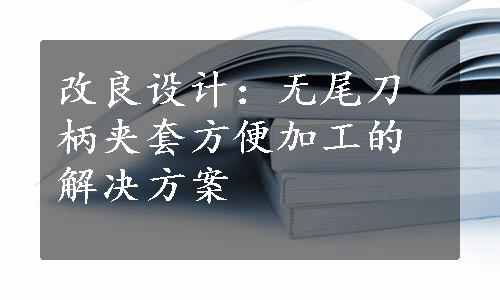 改良设计：无尾刀柄夹套方便加工的解决方案